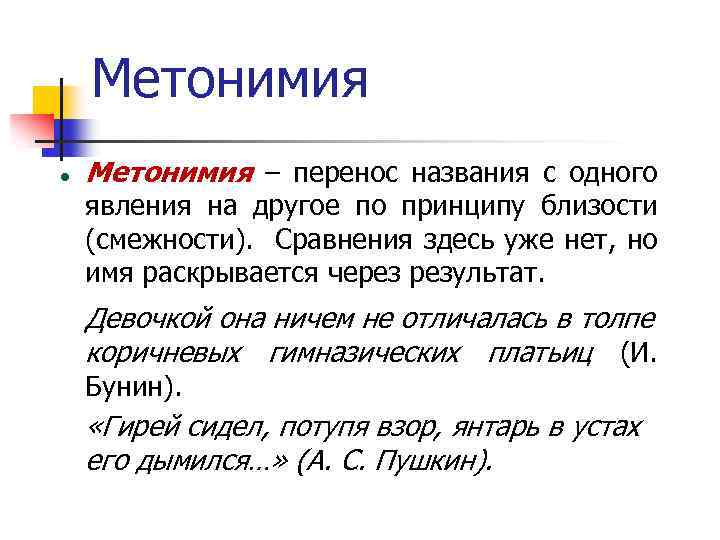 Метонимия

Метонимия – перенос названия с одного явления на другое по принципу близости (смежности). Сравнения здесь уже нет, но имя раскрывается через результат.

Девочкой она ничем не отличалась в толпе коричневых гимназических платьиц (И. Бунин).

«Гирей сидел, потупя взор, янтарь в устах его дымился…» (А. С. Пушкин).